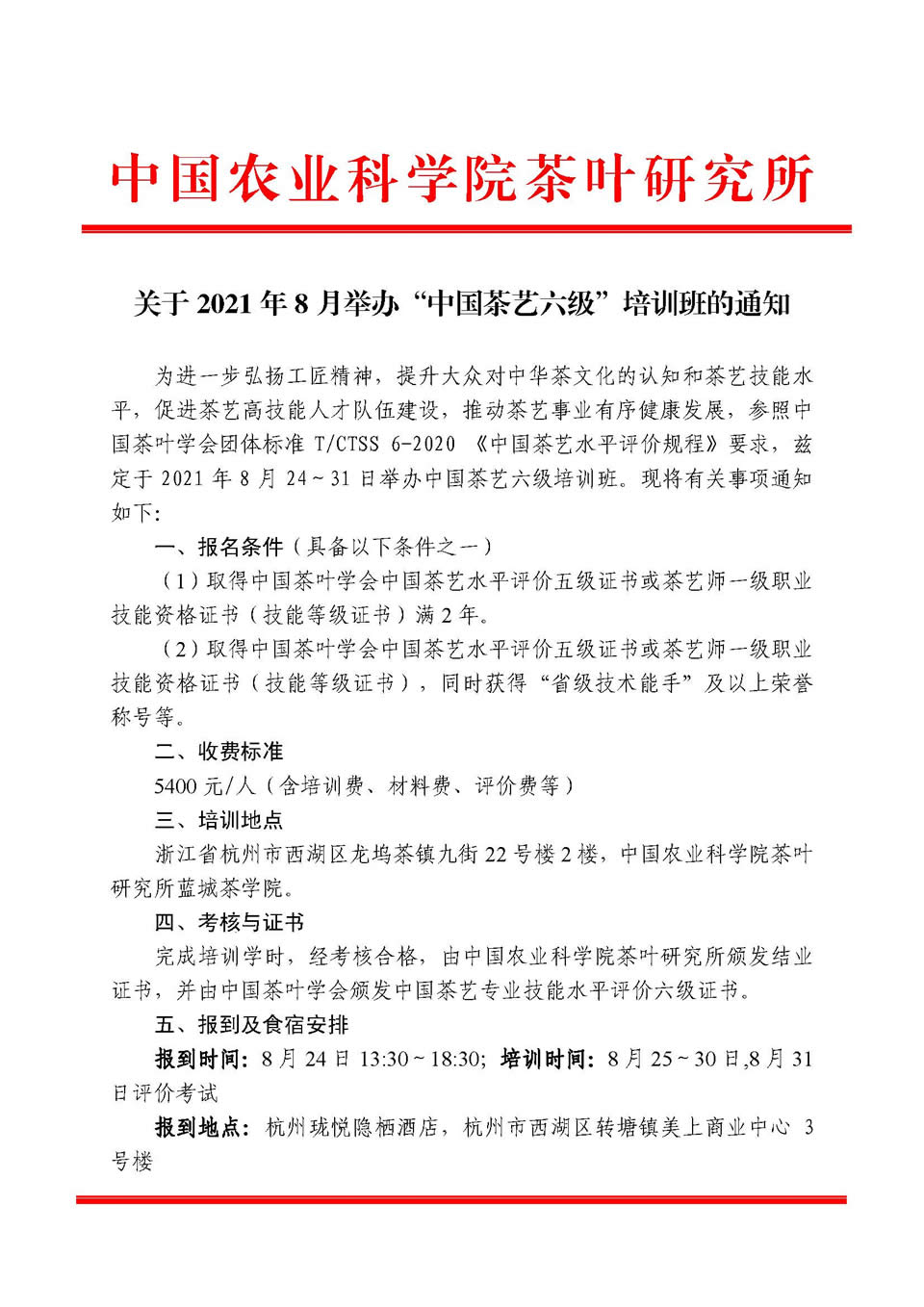 中国农业科学院茶叶研究所

关于 2021 年 8 月举办“中国茶艺六级”培训班的通知

为进一步弘扬工匠精神，提升大众对中华茶文化的认知和茶艺技能水平，促进茶艺高技能人才队伍建设，推动茶艺事业有序健康发展，参照中国茶叶学会团体标准 T/CTSS 6-2020 《中国茶艺水平评价规程》要求，兹定于 2021 年 8 月 24～31 日举办中国茶艺六级培训班。现将有关事项通知如下：

一、报名条件（具备以下条件之一）

（1）取得中国茶叶学会中国茶艺水平评价五级证书或茶艺师一级职业技能资格证书（技能等级证书）满 2 年。

（2）取得中国茶叶学会中国茶艺水平评价五级证书或茶艺师一级职业技能资格证书（技能等级证书），同时获得“省级技术能手”及以上荣誉称号等。

二、收费标准

5400 元/人（含培训费、材料费、评价费等）

三、培训地点

浙江省杭州市西湖区龙坞茶镇九街 22 号楼 2 楼，中国农业科学院茶叶研究所蓝城茶学院。

四、考核与证书

完成培训学时，经考核合格，由中国农业科学院茶叶研究所颁发结业证书，并由中国茶叶学会颁发中国茶艺专业技能水平评价六级证书。

五、报到及食宿安排

报到时间：8 月 24 日 13:30～18:30；培训时间：8 月 25～30 日,8 月 31 日评价考试

报到地点：杭州珑悦隐栖酒店，杭州市西湖区转塘镇美上商业中心 3 号楼